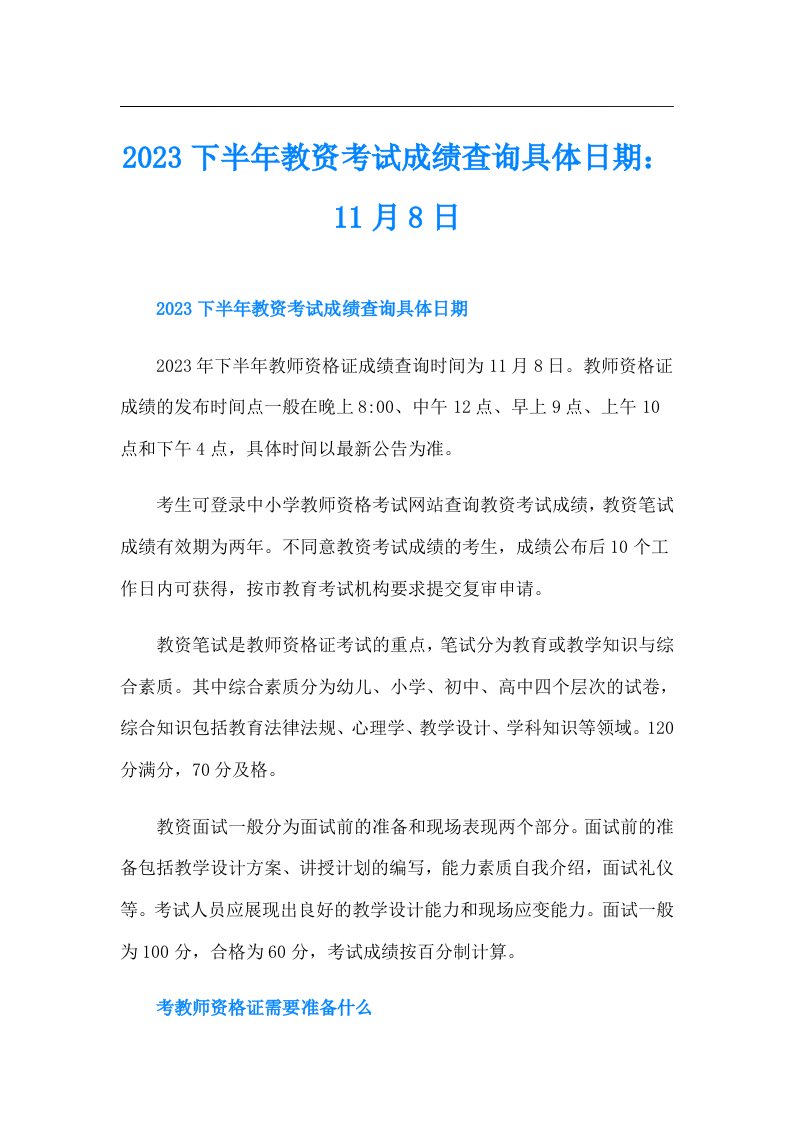 2023 下半年教资考试成绩查询具体日期：11 月 8 日

2023 下半年教资考试成绩查询具体日期

2023 年下半年教师资格证成绩查询时间为 11 月 8 日。教师资格证成绩的发布时间点一般在晚上 8:00、中午 12 点、早上 9 点、上午 10 点和下午 4 点，具体时间以最新公告为准。

考生可登录中小学教师资格考试网站查询教资考试成绩，教资笔试成绩有效期为两年。不同意教资考试成绩的考生，成绩公布后 10 个工作日内可获得，按市教育考试机构要求提交复审申请。

教资笔试是教师资格证考试的重点，笔试分为教育或教学知识与综合素质。其中综合素质分为幼儿、小学、初中、高中四个层次的试卷，综合知识包括教育法律法规、心理学、教学设计、学科知识等领域。120 分满分，70 分及格。

教资面试一般分为面试前的准备和现场表现两个部分。面试前的准备包括教学设计方案、讲授计划的编写，能力素质自我介绍，面试礼仪等。考试人员应展现出良好的教学设计能力和现场应变能力。面试一般为 100 分，合格为 60 分，考试成绩按百分制计算。

考教师资格证需要准备什么